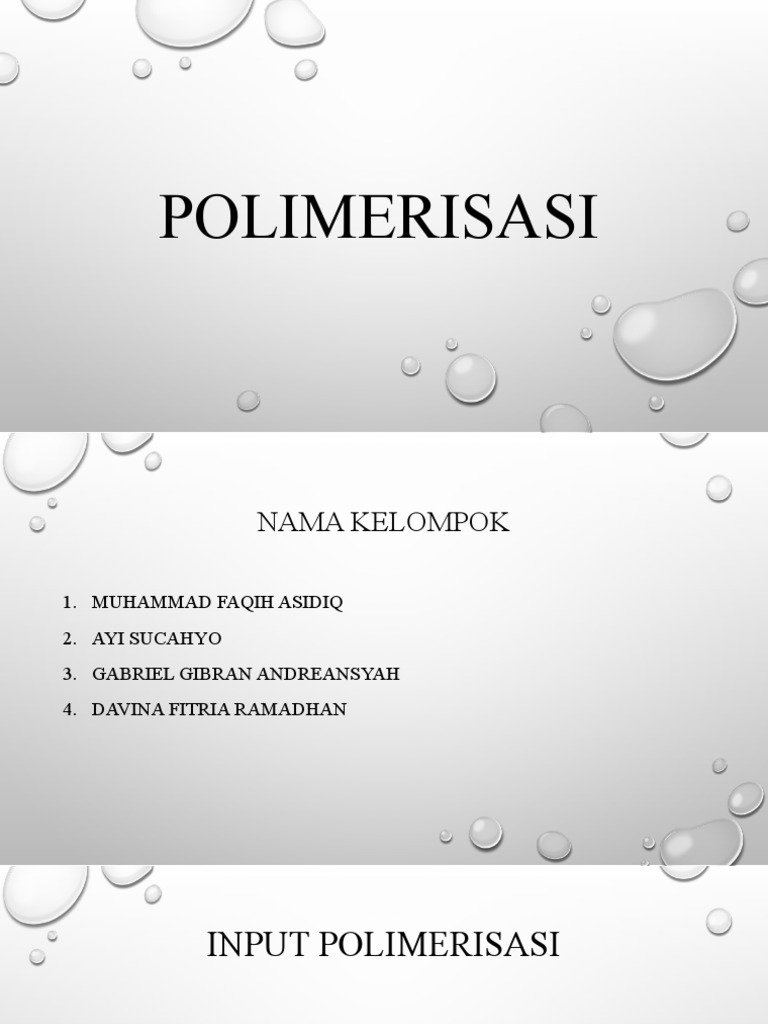 POLIMERISASI

NAMA KELOMPOK

1. MUHAMMAD FAQIH ASIDIQ
2. AYI SUCAHYO
3. GABRIEL GIBRAN ANDREANSYAH
4. DAVINA FITRIA RAMADHAN

INPUT POLIMERISASI